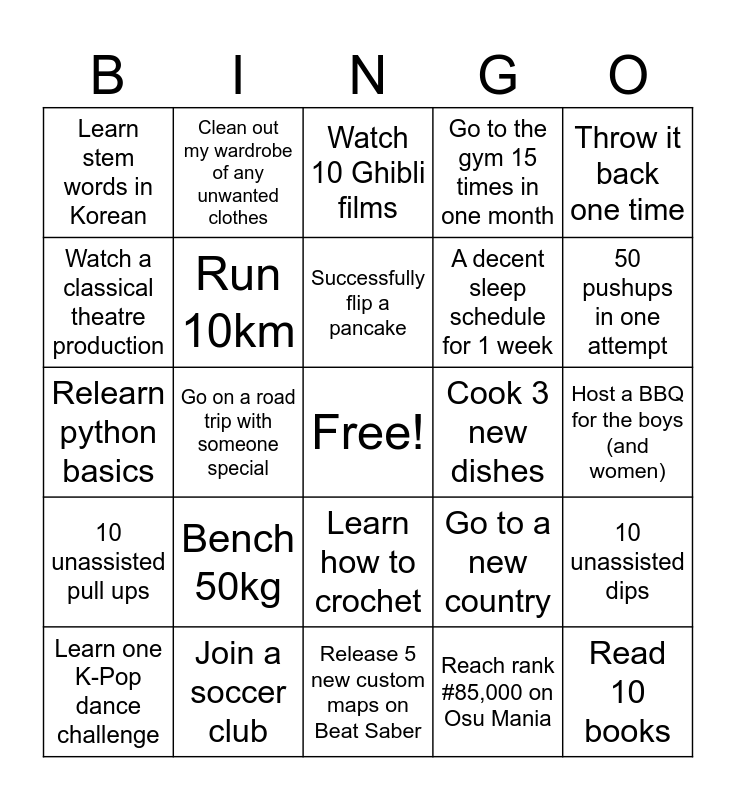 | B | I | N | G | O |
|---|---|---|---|---|
| Learn stem words in Korean | Clean out my wardrobe of any unwanted clothes | Watch 10 Ghibli films | Go to the gym 15 times in one month | Throw it back one time |
| Watch a classical theatre production | Run 10km | Successfully flip a pancake | A decent sleep schedule for 1 week | 50 pushups in one attempt |
| Relearn python basics | Go on a road trip with someone special | Free! | Cook 3 new dishes | Host a BBQ for the boys (and women) |
| 10 unassisted pull ups | Bench 50kg | Learn how to crochet | Go to a new country | 10 unassisted dips |
| Learn one K-Pop dance challenge | Join a soccer club | Release 5 new custom maps on Beat Saber | Reach rank #85,000 on Osu Mania | Read 10 books |